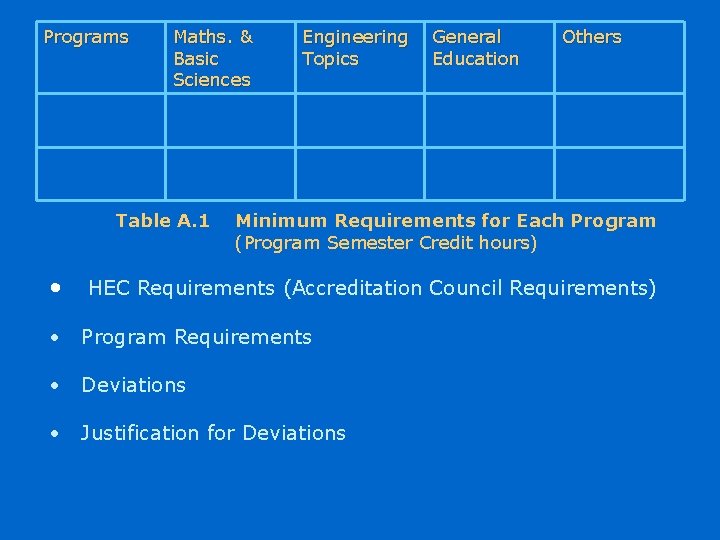 | Programs | Maths. & Basic Sciences | Engineering Topics | General Education | Others |
|---|---|---|---|---|
| | | | | |
| | | | | |

Table A.1 Minimum Requirements for Each Program (Program Semester Credit hours)

• HEC Requirements (Accreditation Council Requirements)

• Program Requirements

• Deviations

• Justification for Deviations